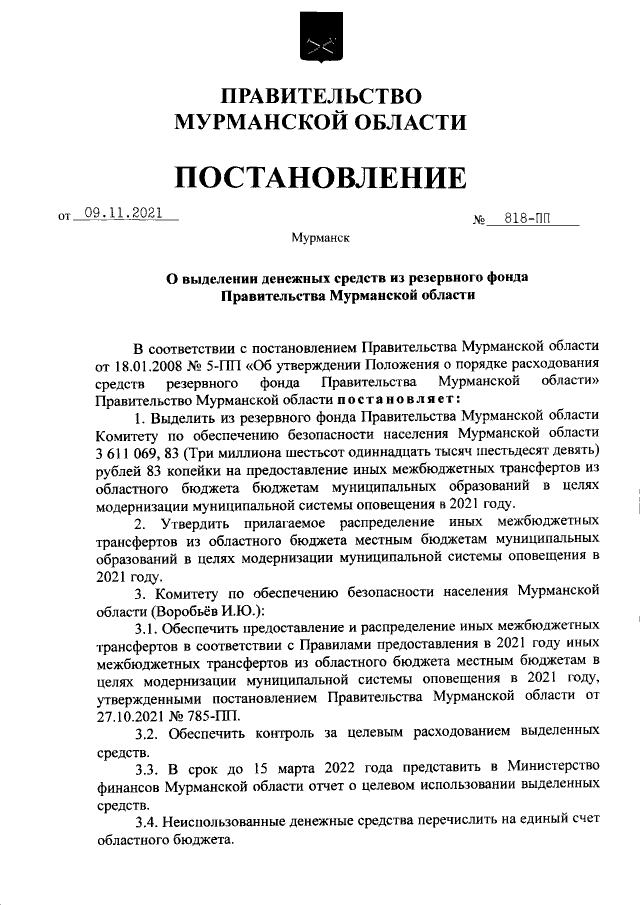 ПРАВИТЕЛЬСТВО
МУРМАНСКОЙ ОБЛАСТИ

ПОСТАНОВЛЕНИЕ

от 09.11.2021 № 818-ПП

Мурманск

О выделении денежных средств из резервного фонда Правительства Мурманской области

В соответствии с постановлением Правительства Мурманской области от 18.01.2008 № 5-ПП «Об утверждении Положения о порядке расходования средств резервного фонда Правительства Мурманской области» Правительство Мурманской области постановляет:

1. Выделить из резервного фонда Правительства Мурманской области Комитету по обеспечению безопасности населения Мурманской области 3 611 069, 83 (Три миллиона шестьсот одиннадцать тысяч шестьдесят девять) рублей 83 копейки на предоставление иных межбюджетных трансфертов из областного бюджета бюджетам муниципальных образований в целях модернизации муниципальной системы оповещения в 2021 году.

2. Утвердить прилагаемое распределение иных межбюджетных трансфертов из областного бюджета местным бюджетам муниципальных образований в целях модернизации муниципальной системы оповещения в 2021 году.

3. Комитету по обеспечению безопасности населения Мурманской области (Воробьёв И.Ю.):

3.1. Обеспечить предоставление и распределение иных межбюджетных трансфертов в соответствии с Правилами предоставления в 2021 году иных межбюджетных трансфертов из областного бюджета местным бюджетам в целях модернизации муниципальной системы оповещения в 2021 году, утвержденными постановлением Правительства Мурманской области от 27.10.2021 № 785-ПП.

3.2. Обеспечить контроль за целевым расходованием выделенных средств.

3.3. В срок до 15 марта 2022 года представить в Министерство финансов Мурманской области отчет о целевом использовании выделенных средств.

3.4. Неиспользованные денежные средства перечислить на единый счет областного бюджета.